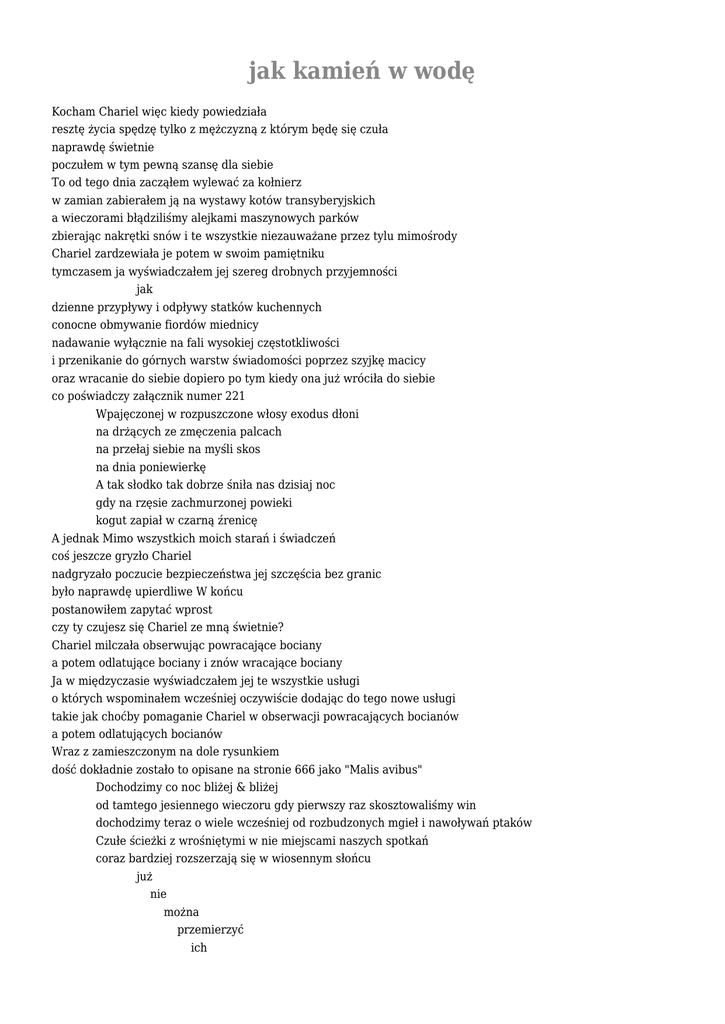 jak kamień w wodę

Kocham Chariel więc kiedy powiedziała
resztę życia spędzę tylko z mężczyzną z którym będę się czuła
naprawdę świetnie
poczułem w tym pewną szansę dla siebie
To od tego dnia zacząłem wylewać za kołnierz
w zamian zabierałem ją na wystawy kotów transyberyjskich
a wieczorami błądziliśmy alejkami maszynowych parków
zbierając nakrętki snów i te wszystkie niezauważane przez tylu mimośrody
Chariel zardzewiała je potem w swoim pamiętniku
tymczasem ja wyświadczałem jej szereg drobnych przyjemności
jak
dzienne przypływy i odpływy statków kuchennych
conocne obmywanie fiordów miednicy
nadawanie wyłącznie na fali wysokiej częstotkliwości
i przenikanie do górnych warstw świadomości poprzez szyjkę macicy
oraz wracanie do siebie dopiero po tym kiedy ona już wróciła do siebie
co poświadczy załącznik numer 221
Wpajęczonej w rozpuszczone włosy exodus dłoni
na drżących ze zmęczenia palcach
na przełaj siebie na myśli skos
na dnia poniewierkę
A tak słodko tak dobrze śniła nas dzisiaj noc
gdy na rzęsie zachmurzonej powieki
kogut zapiał w czarną źrenicę
A jednak Mimo wszystkich moich starań i świadczeń
coś jeszcze gryzło Chariel
nadgryzało poczucie bezpieczeństwa jej szczęścia bez granic
było naprawdę upierdliwe W końcu
postanowiłem zapytać wprost
czy ty czujesz się Chariel ze mną świetnie?
Chariel milczała obserwując powracające bociany
a potem odlatujące bociany i znów wracające bociany
Ja w międzyczasie wyświadczałem jej te wszystkie usługi
o których wspominałem wcześniej oczywiście dodając do tego nowe usługi
takie jak choćby pomaganie Chariel w obserwacji powracających bocianów
a potem odlatujących bocianów
Wraz z zamieszczonym na dole rysunkiem
dość dokładnie zostało to opisane na stronie 666 jako "Malis avibus"
Dochodzimy co noc bliżej & bliżej
od tamtego jesiennego wieczoru gdy pierwszy raz skosztowaliśmy win
dochodzimy teraz o wiele wcześniej od rozbudzonych mgieł i nawoływań ptaków
Czułe ścieżki z wrośniętymi w nie miejscami naszych spotkań
coraz bardziej rozszerzają się w wiosennym słońcu
już
nie
można
przemierzyć
ich